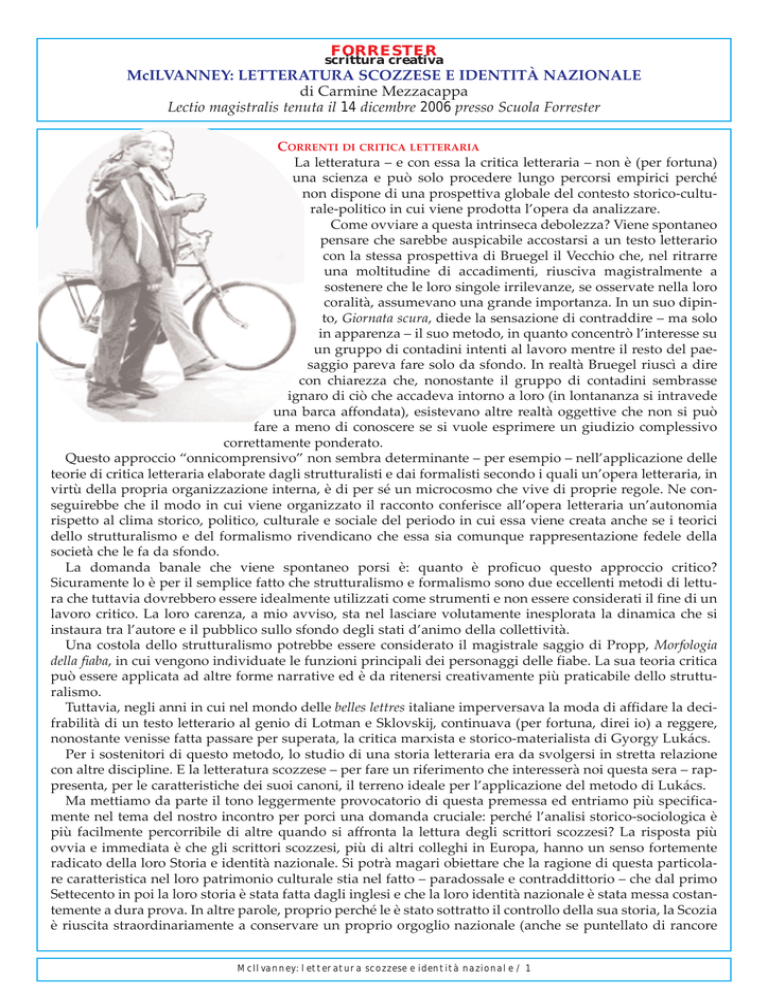 FORRESTER
scrittura creativa
McILVANNEY: LETTERATURA SCOZZESE E IDENTITÀ NAZIONALE
di Carmine Mezzacappa
Lectio magistralis tenuta il 14 dicembre 2006 presso Scuola Forrester

CORRENTI DI CRITICA LETTERARIA
La letteratura – e con essa la critica letteraria – non è (per fortuna) una scienza e può solo procedere lungo percorsi empirici perché non dispone di una prospettiva globale del contesto storico-culturale-politico in cui viene prodotta l'opera da analizzare.

Come ovviare a questa intrinseca debolezza? Viene spontaneo pensare che sarebbe auspicabile accostarsi a un testo letterario con la stessa prospettiva di Bruegel il Vecchio che, nel ritrarre una moltitudine di accadimenti, riusciva magistralmente a sostenere che le loro singole irrilevanze, se osservate nella loro coralità, assumevano una grande importanza. In un suo dipinto, Giornata scura, diede la sensazione di contraddire – ma solo in apparenza – il suo metodo, in quanto concentrò l'interesse su un gruppo di contadini intenti al lavoro mentre il resto del paesaggio pareva fare solo da sfondo. In realtà Bruegel riuscì a dire con chiarezza che, nonostante il gruppo di contadini sembrasse ignaro di ciò che accadeva intorno a loro (in lontananza si intravede una barca affondata), esistevano altre realtà oggettive che non si può fare a meno di conoscere se si vuole esprimere un giudizio complessivo correttamente ponderato.

Questo approccio "onnicomprensivo" non sembra determinante – per esempio – nell'applicazione delle teorie di critica letteraria elaborate dagli strutturalisti e dai formalisti secondo i quali un'opera letteraria, in virtù della propria organizzazione interna, è di per sé un microcosmo che vive di proprie regole. Ne conseguirebbe che il modo in cui viene organizzato il racconto conferisce all'opera letteraria un'autonomia rispetto al clima storico, politico, culturale e sociale del periodo in cui essa viene creata anche se i teorici dello strutturalismo e del formalismo rivendicano che essa sia comunque rappresentazione fedele della società che le fa da sfondo.

La domanda banale che viene spontaneo porsi è: quanto è proficuo questo approccio critico? Sicuramente lo è per il semplice fatto che strutturalismo e formalismo sono due eccellenti metodi di lettura che tuttavia dovrebbero essere idealmente utilizzati come strumenti e non essere considerati il fine di un lavoro critico. La loro carenza, a mio avviso, sta nel lasciare volutamente inesplorata la dinamica che si instaura tra l'autore e il pubblico sullo sfondo degli stati d'animo della collettività.

Una costola dello strutturalismo potrebbe essere considerato il magistrale saggio di Propp, Morfologia della fiaba, in cui vengono individuate le funzioni principali dei personaggi delle fiabe. La sua teoria critica può essere applicata ad altre forme narrative ed è da ritenersi creativamente più praticabile dello strutturalismo.

Tuttavia, negli anni in cui nel mondo delle belles lettres italiane imperversava la moda di affidare la decifrabilità di un testo letterario al genio di Lotman e Sklovskij, continuava (per fortuna, direi io) a reggere, nonostante venisse fatta passare per superata, la critica marxista e storico-materialista di Gyorgy Lukács.

Per i sostenitori di questo metodo, lo studio di una storia letteraria era da svolgersi in stretta relazione con altre discipline. E la letteratura scozzese – per fare un riferimento che interesserà noi questa sera – rappresenta, per le caratteristiche dei suoi canoni, il terreno ideale per l'applicazione del metodo di Lukács.

Ma mettiamo da parte il tono leggermente provocatorio di questa premessa ed entriamo più specificamente nel tema del nostro incontro per porci una domanda cruciale: perché l'analisi storico-sociologica è più facilmente percorribile di altre quando si affronta la lettura degli scrittori scozzesi? La risposta più ovvia e immediata è che gli scrittori scozzesi, più di altri colleghi in Europa, hanno un senso fortemente radicato della loro Storia e identità nazionale. Si potrà magari obiettare che la ragione di questa particolare caratteristica nel loro patrimonio culturale stia nel fatto – paradossale e contraddittorio – che dal primo Settecento in poi la loro storia è stata fatta dagli inglesi e che la loro identità nazionale è stata messa costantemente a dura prova. In altre parole, proprio perché le è stato sottratto il controllo della sua storia, la Scozia è riuscita straordinariamente a conservare un proprio orgoglio nazionale (anche se puntellato di rancore

McIlvanney: letteratura scozzese e identità nazionale / 1